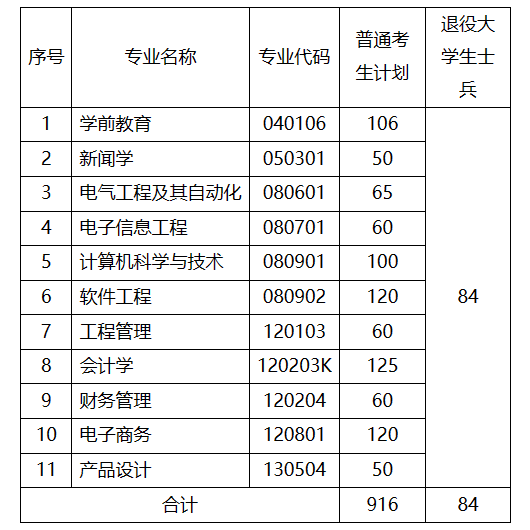 | 序号 | 专业名称 | 专业代码 | 普通考生计划 | 退役大学生士兵 |
|---|---|---|---|---|
| 1 | 学前教育 | 040106 | 106 | 84 |
| 2 | 新闻学 | 050301 | 50 | |
| 3 | 电气工程及其自动化 | 080601 | 65 | |
| 4 | 电子信息工程 | 080701 | 60 | |
| 5 | 计算机科学与技术 | 080901 | 100 | |
| 6 | 软件工程 | 080902 | 120 | |
| 7 | 工程管理 | 120103 | 60 | |
| 8 | 会计学 | 120203K | 125 | |
| 9 | 财务管理 | 120204 | 60 | |
| 10 | 电子商务 | 120801 | 120 | |
| 11 | 产品设计 | 130504 | 50 | |
| 合计 | | | 916 | 84 |